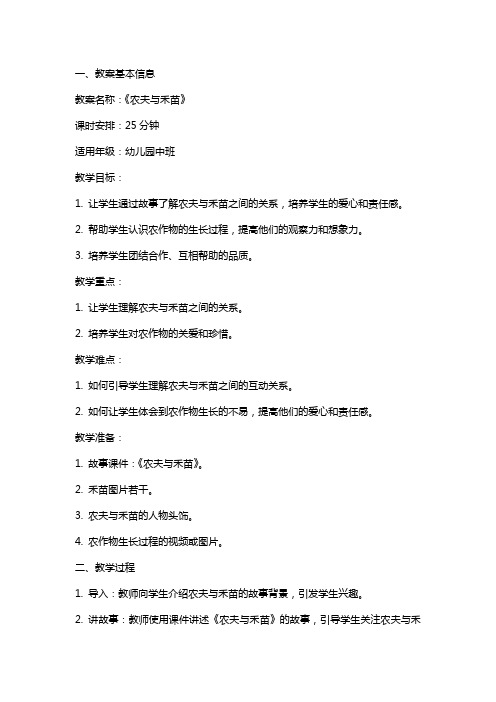 一、教案基本信息

教案名称：《农夫与禾苗》

课时安排：25 分钟

适用年级：幼儿园中班

教学目标：

1. 让学生通过故事了解农夫与禾苗之间的关系，培养学生的爱心和责任感。

2. 帮助学生认识农作物的生长过程，提高他们的观察力和想象力。

3. 培养学生团结合作、互相帮助的品质。

教学重点：

1. 让学生理解农夫与禾苗之间的关系。

2. 培养学生对农作物的关爱和珍惜。

教学难点：

1. 如何引导学生理解农夫与禾苗之间的互动关系。

2. 如何让学生体会到农作物生长的不易，提高他们的爱心和责任感。

教学准备：

1. 故事课件：《农夫与禾苗》。

2. 禾苗图片若干。

3. 农夫与禾苗的人物头饰。

4. 农作物生长过程的视频或图片。

二、教学过程

1. 导入：教师向学生介绍农夫与禾苗的故事背景，引发学生兴趣。

2. 讲故事：教师使用课件讲述《农夫与禾苗》的故事，引导学生关注农夫与禾